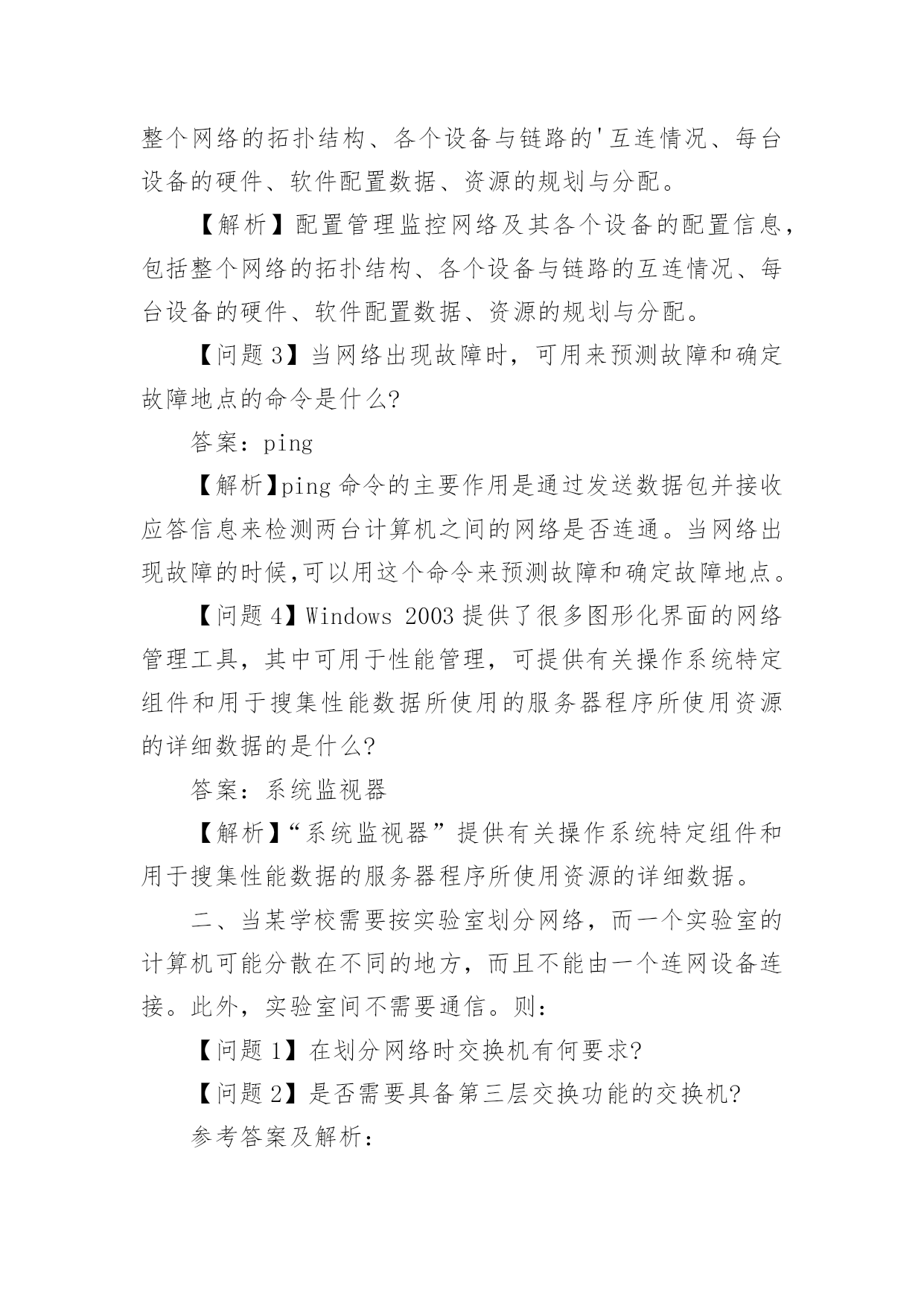 整个网络的拓扑结构、各个设备与链路的'互连情况、每台设备的硬件、软件配置数据、资源的规划与分配。

【解析】配置管理监控网络及其各个设备的配置信息，包括整个网络的拓扑结构、各个设备与链路的互连情况、每台设备的硬件、软件配置数据、资源的规划与分配。

【问题 3】当网络出现故障时，可用来预测故障和确定故障地点的命令是什么?

答案：ping

【解析】ping 命令的主要作用是通过发送数据包并接收应答信息来检测两台计算机之间的网络是否连通。当网络出现故障的时候,可以用这个命令来预测故障和确定故障地点。

【问题 4】Windows 2003 提供了很多图形化界面的网络管理工具，其中可用于性能管理，可提供有关操作系统特定组件和用于搜集性能数据所使用的服务器程序所使用资源的详细数据的是什么?

答案：系统监视器

【解析】“系统监视器”提供有关操作系统特定组件和用于搜集性能数据的服务器程序所使用资源的详细数据。

二、当某学校需要按实验室划分网络，而一个实验室的计算机可能分散在不同的地方，而且不能由一个连网设备连接。此外，实验室间不需要通信。则：

【问题 1】在划分网络时交换机有何要求?

【问题 2】是否需要具备第三层交换功能的交换机?

参考答案及解析：